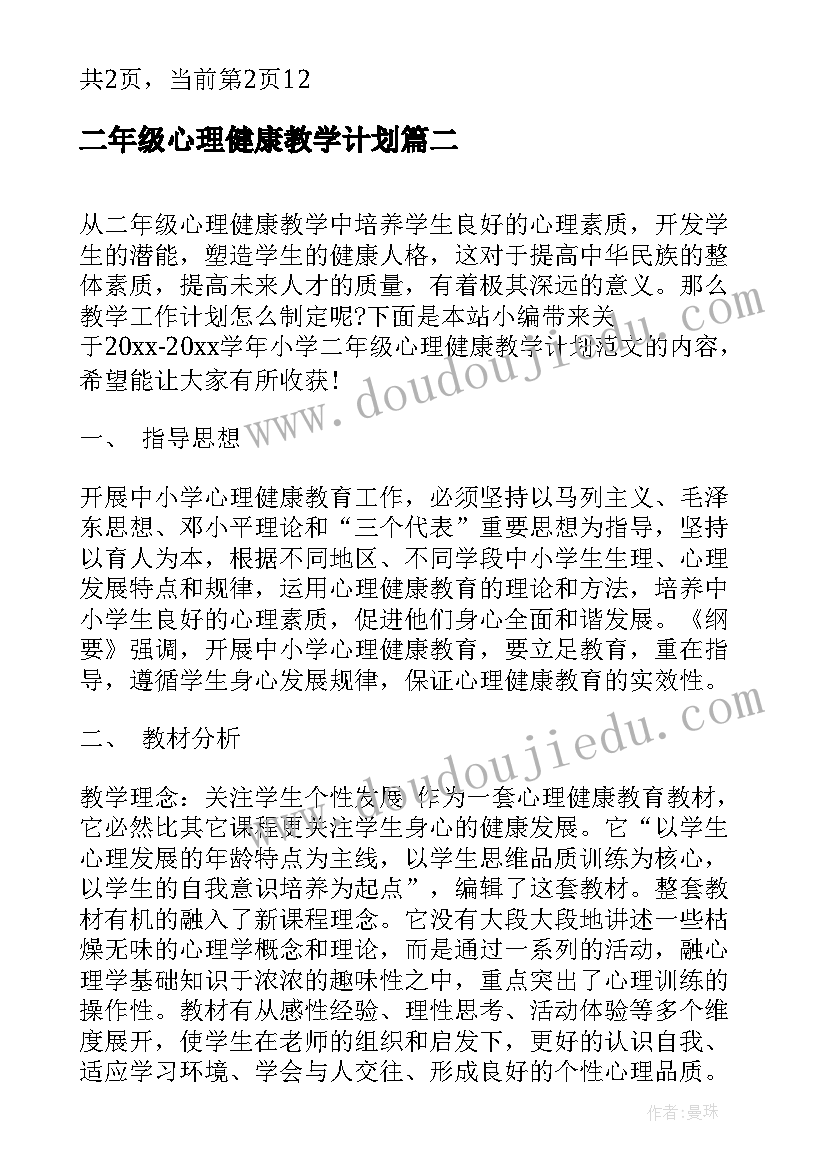 共2页，当前第2页12

二年级心理健康教学计划篇二

从二年级心理健康教学中培养学生良好的心理素质，开发学生的潜能，塑造学生的健康人格，这对于提高中华民族的整体素质，提高未来人才的质量，有着极其深远的意义。那么教学工作计划怎么制定呢?下面是本站小编带来关于20xx-20xx学年小学二年级心理健康教学计划范文的内容，希望能让大家有所收获！

一、 指导思想

开展中小学心理健康教育工作，必须坚持以马列主义、毛泽东思想、邓小平理论和“三个代表”重要思想为指导，坚持以育人为本，根据不同地区、不同学段中小学生生理、心理发展特点和规律，运用心理健康教育的理论和方法，培养中小学生良好的心理素质，促进他们身心全面和谐发展。《纲要》强调，开展中小学心理健康教育，要立足教育，重在指导，遵循学生身心发展规律，保证心理健康教育的实效性。

二、 教材分析

教学理念：关注学生个性发展 作为一套心理健康教育教材，它必然比其它课程更关注学生身心的健康发展。它“以学生心理发展的年龄特点为主线，以学生思维品质训练为核心，以学生的自我意识培养为起点”，编辑了这套教材。整套教材有机的融入了新课程理念。它没有大段大段地讲述一些枯燥无味的心理学概念和理论，而是通过一系列的活动，融心理学基础知识于浓浓的趣味性之中，重点突出了心理训练的操作性。教材有从感性经验、理性思考、活动体验等多个维度展开，使学生在老师的组织和启发下，更好的认识自我、适应学习环境、学会与人交往、形成良好的个性心理品质。

www.doudoujiedu.com

www.doudoujiedu.com

作者：曼珠